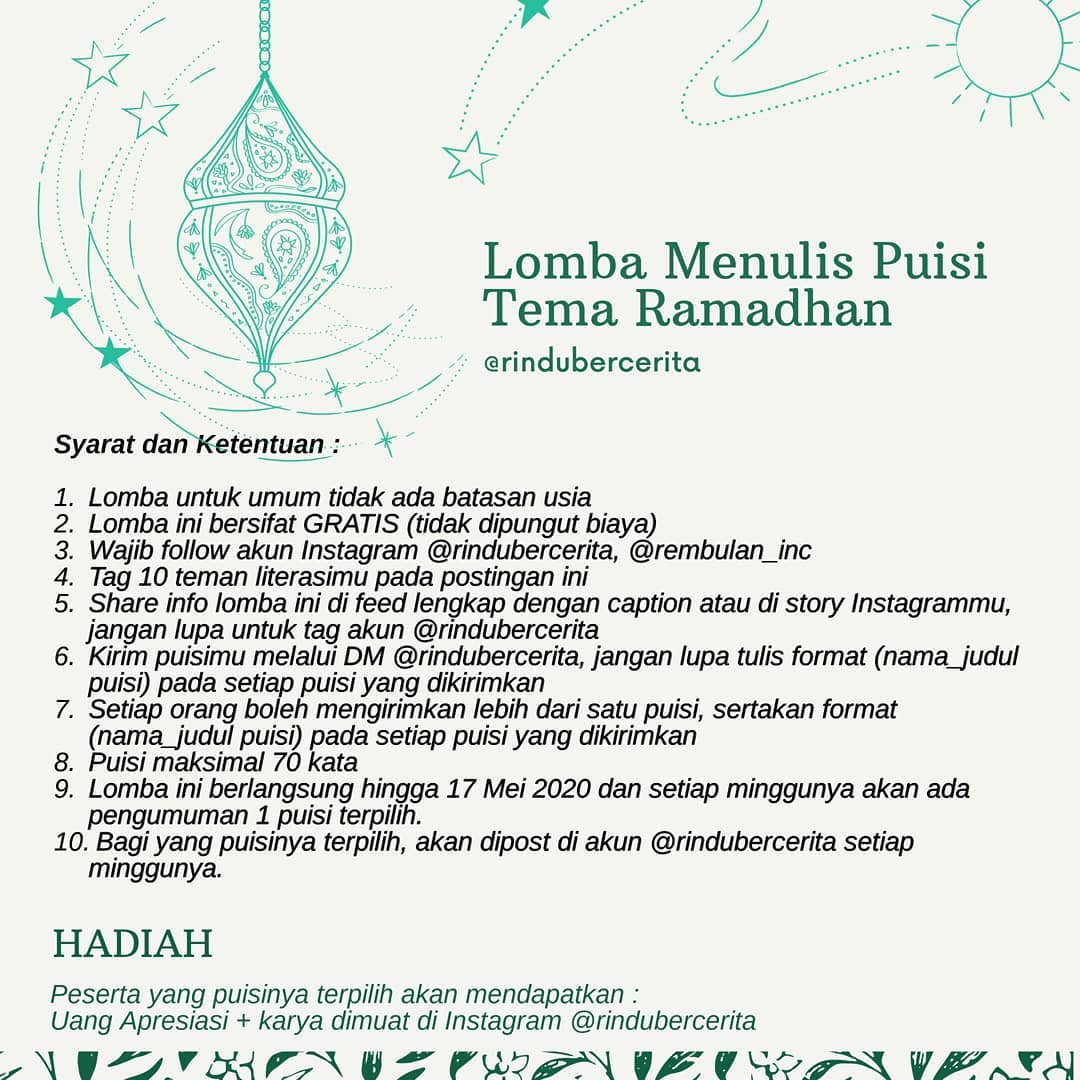 Lomba Menulis Puisi Tema Ramadhan

@rindubercerita

Syarat dan Ketentuan :

1. Lomba untuk umum tidak ada batasan usia
2. Lomba ini bersifat GRATIS (tidak dipungut biaya)
3. Wajib follow akun Instagram @rindubercerita, @rembulan_inc
4. Tag 10 teman literasimu pada postingan ini
5. Share info lomba ini di feed lengkap dengan caption atau di story Instagrammu, jangan lupa untuk tag akun @rindubercerita
6. Kirim puisimu melalui DM @rindubercerita, jangan lupa tulis format (nama_judul puisi) pada setiap puisi yang dikirimkan
7. Setiap orang boleh mengirimkan lebih dari satu puisi, sertakan format (nama_judul puisi) pada setiap puisi yang dikirimkan
8. Puisi maksimal 70 kata
9. Lomba ini berlangsung hingga 17 Mei 2020 dan setiap minggunya akan ada pengumuman 1 puisi terpilih.
10. Bagi yang puisinya terpilih, akan dipost di akun @rindubercerita setiap minggunya.

HADIAH

Peserta yang puisinya terpilih akan mendapatkan :
Uang Apresiasi + karya dimuat di Instagram @rindubercerita